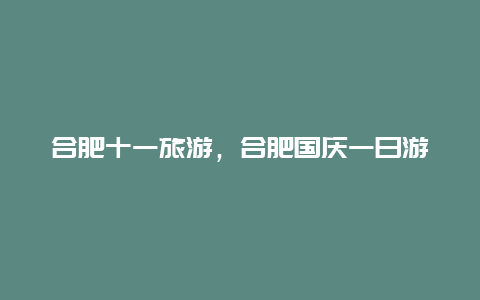 合肥十一旅游，合肥国庆一日游